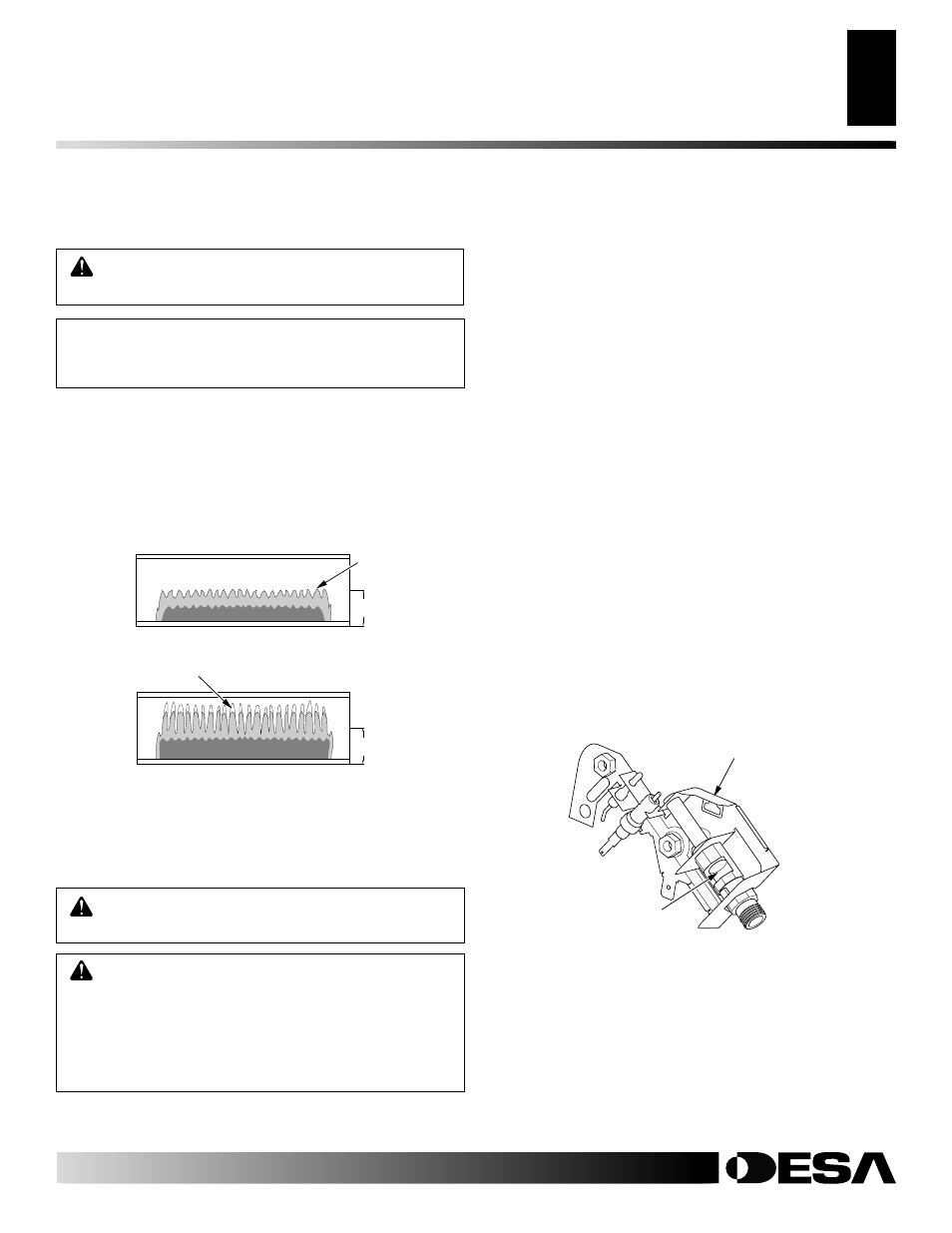 DESA